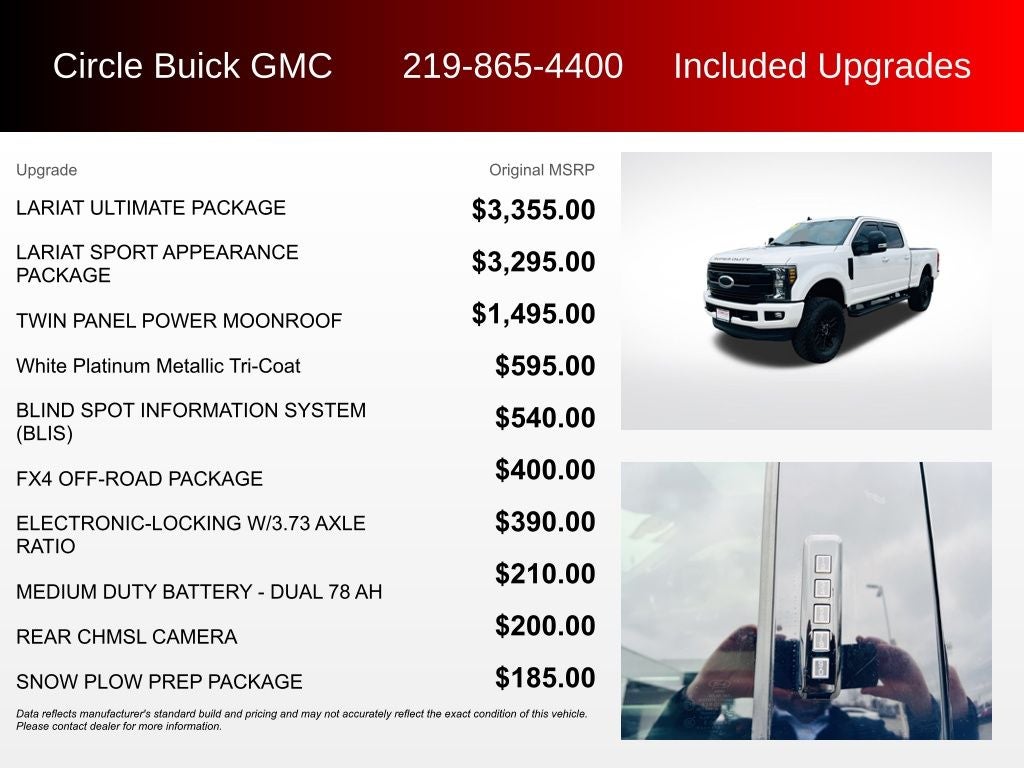 Circle Buick GMC 219-865-4400 Included Upgrades

| Upgrade | Original MSRP |
|---|---|
| LARIAT ULTIMATE PACKAGE | $3,355.00 |
| LARIAT SPORT APPEARANCE PACKAGE | $3,295.00 |
| TWIN PANEL POWER MOONROOF | $1,495.00 |
| White Platinum Metallic Tri-Coat | $595.00 |
| BLIND SPOT INFORMATION SYSTEM (BLIS) | $540.00 |
| FX4 OFF-ROAD PACKAGE | $400.00 |
| ELECTRONIC-LOCKING W/3.73 AXLE RATIO | $390.00 |
| MEDIUM DUTY BATTERY - DUAL 78 AH | $210.00 |
| REAR CHMSL CAMERA | $200.00 |
| SNOW PLOW PREP PACKAGE | $185.00 |

Data reflects manufacturer's standard build and pricing and may not accurately reflect the exact condition of this vehicle. Please contact dealer for more information.